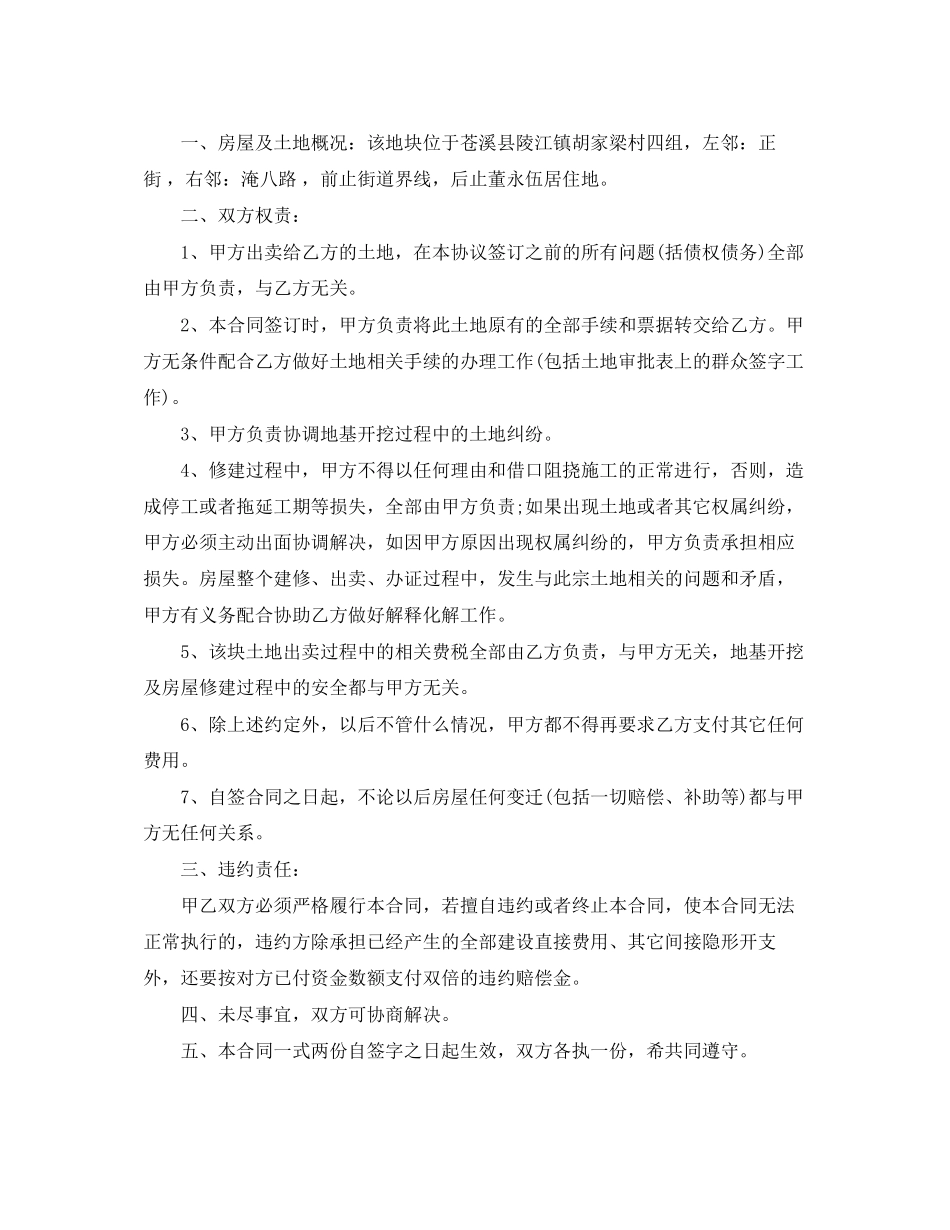 一、房屋及土地概况：该地块位于苍溪县陵江镇胡家梁村四组，左邻：正街，右邻：淹八路，前止街道界线，后止董永伍居住地。

二、双方权责：

1、甲方出卖给乙方的土地，在本协议签订之前的所有问题(括债权债务)全部由甲方负责，与乙方无关。

2、本合同签订时，甲方负责将此土地原有的全部手续和票据转交给乙方。甲方无条件配合乙方做好土地相关手续的办理工作(包括土地审批表上的群众签字工作)。

3、甲方负责协调地基开挖过程中的土地纠纷。

4、修建过程中，甲方不得以任何理由和借口阻挠施工的正常进行，否则，造成停工或者拖延工期等损失，全部由甲方负责;如果出现土地或者其它权属纠纷，甲方必须主动出面协调解决，如因甲方原因出现权属纠纷的，甲方负责承担相应损失。房屋整个建修、出卖、办证过程中，发生与此宗土地相关的问题和矛盾，甲方有义务配合协助乙方做好解释化解工作。

5、该块土地出卖过程中的相关费税全部由乙方负责，与甲方无关，地基开挖及房屋修建过程中的安全都与甲方无关。

6、除上述约定外，以后不管什么情况，甲方都不得再要求乙方支付其它任何费用。

7、自签合同之日起，不论以后房屋任何变迁(包括一切赔偿、补助等)都与甲方无任何关系。

三、违约责任：

甲乙双方必须严格履行本合同，若擅自违约或者终止本合同，使本合同无法正常执行的，违约方除承担已经产生的全部建设直接费用、其它间接隐形开支外，还要按对方已付资金数额支付双倍的违约赔偿金。

四、未尽事宜，双方可协商解决。

五、本合同一式两份自签字之日起生效，双方各执一份，希共同遵守。